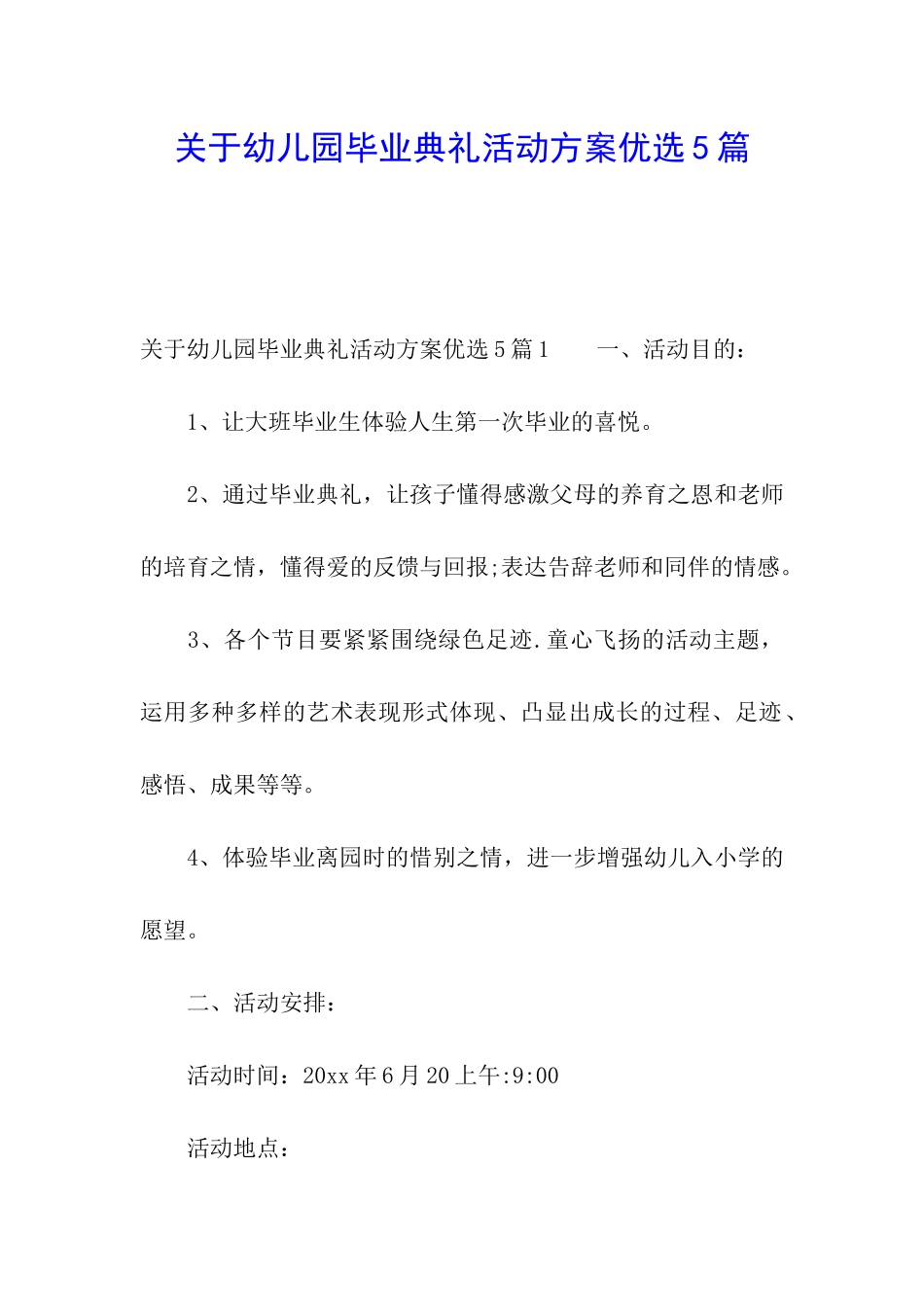 关于幼儿园毕业典礼活动方案优选5篇

关于幼儿园毕业典礼活动方案优选5篇1　　一、活动目的：

1、让大班毕业生体验人生第一次毕业的喜悦。

2、通过毕业典礼，让孩子懂得感激父母的养育之恩和老师的培育之情，懂得爱的反馈与回报;表达告辞老师和同伴的情感。

3、各个节目要紧紧围绕绿色足迹.童心飞扬的活动主题，运用多种多样的艺术表现形式体现、凸显出成长的过程、足迹、感悟、成果等等。

4、体验毕业离园时的惜别之情，进一步增强幼儿入小学的愿望。

二、活动安排：

活动时间：20xx年6月20上午:9:00

活动地点：